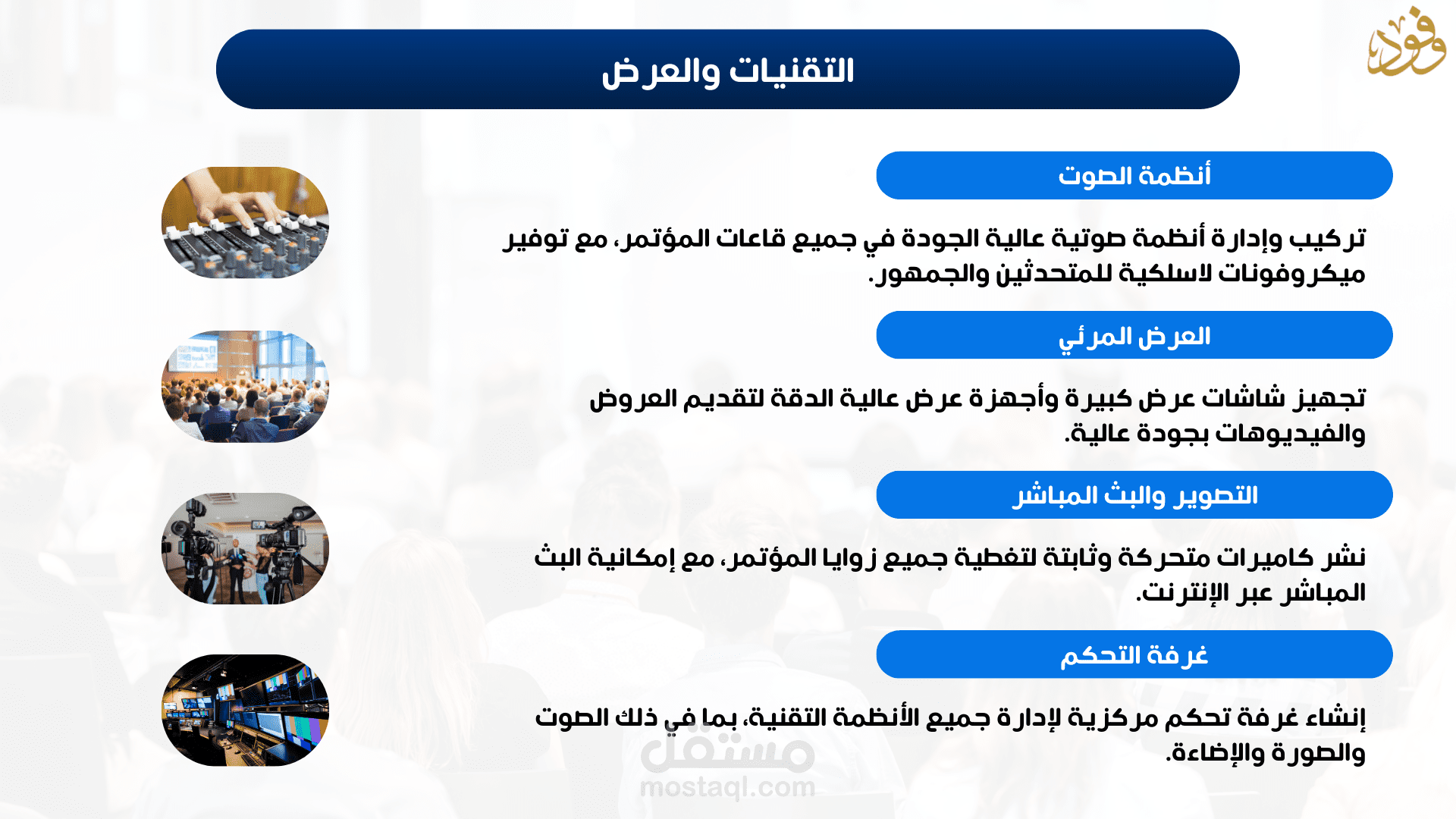 وفود

التقنيات والعرض

أنظمة الصوت

تركيب وإدارة أنظمة صوتية عالية الجودة في جميع قاعات المؤتمر، مع توفير ميكروفونات لاسلكية للمتحدثين والجمهور.

العرض المرئي

تجهيز شاشات عرض كبيرة وأجهزة عرض عالية الدقة لتقديم العروض والفيديوهات بجودة عالية.

التصوير والبث المباشر

نشر كاميرات متحركة وثابتة لتغطية جميع زوايا المؤتمر، مع إمكانية البث المباشر عبر الإنترنت.

غرفة التحكم

إنشاء غرفة تحكم مركزية لإدارة جميع الأنظمة التقنية، بما في ذلك الصوت والصورة والإضاءة.

مستقل
mostaql.com